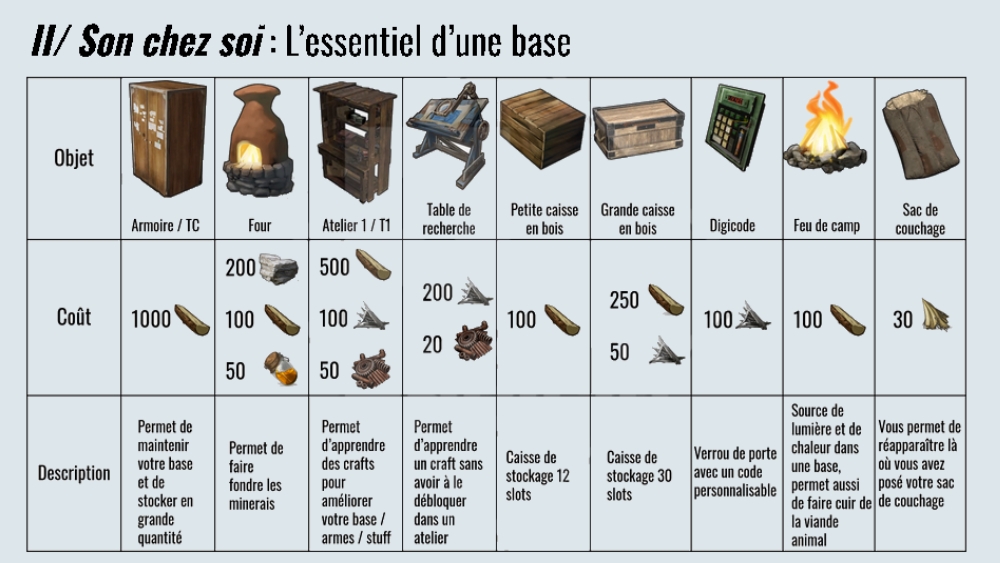 II/ Son chez soi : L'essentiel d'une base

| Objet | Armoire / TC | Four | Atelier 1 / T1 | Table de recherche | Petite caisse en bois | Grande caisse en bois | Digicode | Feu de camp | Sac de couchage |
|---|---|---|---|---|---|---|---|---|---|
| Coût | 1000 | 200 100 50 | 500 100 50 | 200 20 | 100 | 250 50 | 100 | 100 | 30 |
| Description | Permet de maintenir votre base et de stocker en grande quantité | Permet de faire fondre les minerais | Permet d'apprendre des crafts pour améliorer votre base / armes / stuff | Permet d'apprendre un craft sans avoir à le débloquer dans un atelier | Caisse de stockage 12 slots | Caisse de stockage 30 slots | Verrou de porte avec un code personnalisable | Source de lumière et de chaleur dans une base, permet aussi de faire cuir de la viande animal | Vous permet de réapparaître là où vous avez posé votre sac de couchage |